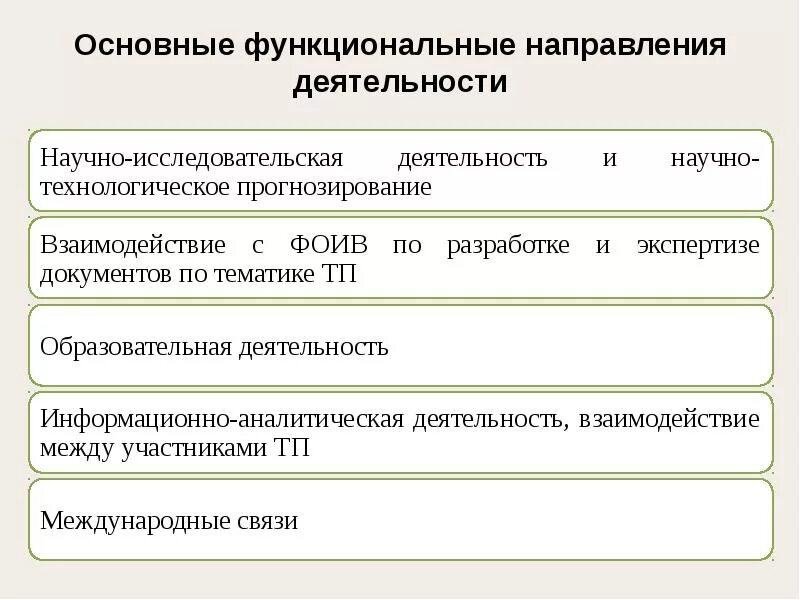 Основные функциональные направления деятельности

Научно-исследовательская деятельность и научно-технологическое прогнозирование

Взаимодействие с ФОИВ по разработке и экспертизе документов по тематике ТП

Образовательная деятельность

Информационно-аналитическая деятельность, взаимодействие между участниками ТП

Международные связи